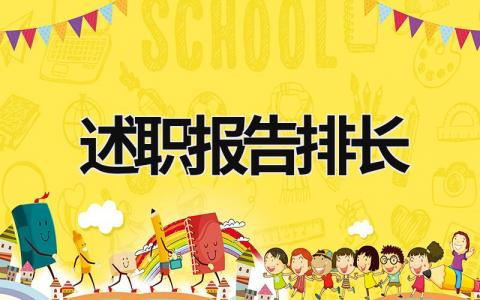 SCHOOL

述职报告排长